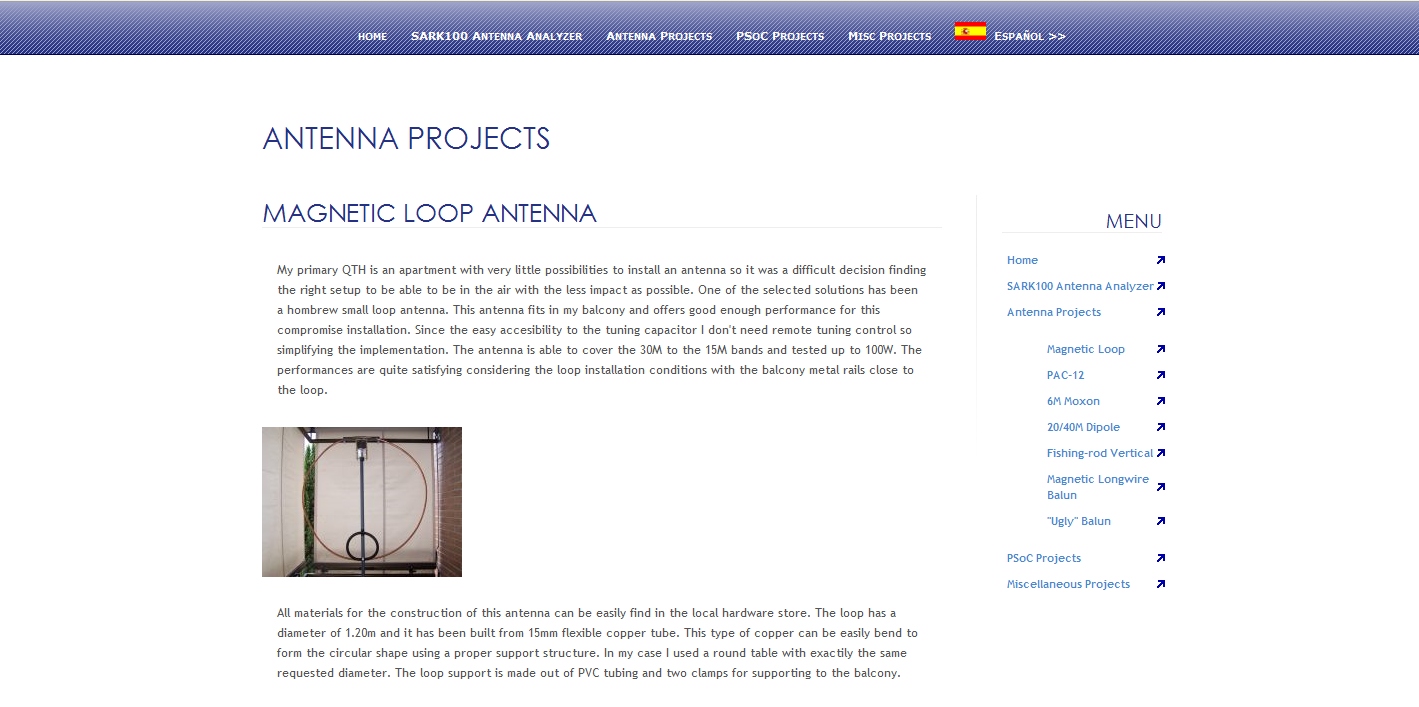 HOME SARK100 ANTENNA ANALYZER ANTENNA PROJECTS PSOC PROJECTS MISC PROJECTS ESPAÑOL >>

ANTENNA PROJECTS

MAGNETIC LOOP ANTENNA

My primary QTH is an apartment with very little possibilities to install an antenna so it was a difficult decision finding the right setup to be able to be in the air with the less impact as possible. One of the selected solutions has been a hombrew small loop antenna. This antenna fits in my balcony and offers good enough performance for this compromise installation. Since the easy accesibility to the tuning capacitor I don't need remote tuning control so simplifying the implementation. The antenna is able to cover the 30M to the 15M bands and tested up to 100W. The performances are quite satisfying considering the loop installation conditions with the balcony metal rails close to the loop.

All materials for the construction of this antenna can be easily find in the local hardware store. The loop has a diameter of 1.20m and it has been built from 15mm flexible copper tube. This type of copper can be easily bend to form the circular shape using a proper support structure. In my case I used a round table with exactily the same requested diameter. The loop support is made out of PVC tubing and two clamps for supporting to the balcony.

MENU

Home
SARK100 Antenna Analyzer
Antenna Projects
Magnetic Loop
PAC-12
6M Moxon
20/40M Dipole
Fishing-rod Vertical
Magnetic Longwire Balun
"Ugly" Balun
PSoC Projects
Miscellaneous Projects